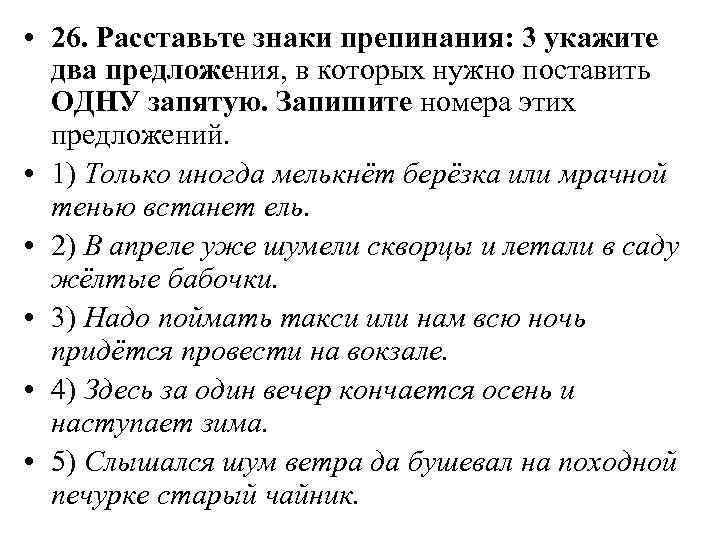 • 26. Расставьте знаки препинания: 3 укажите два предложения, в которых нужно поставить ОДНУ запятую. Запишите номера этих предложений.

• 1) Только иногда мелькнёт берёзка или мрачной тенью встанет ель.

• 2) В апреле уже шумели скворцы и летали в саду жёлтые бабочки.

• 3) Надо поймать такси или нам всю ночь придётся провести на вокзале.

• 4) Здесь за один вечер кончается осень и наступает зима.

• 5) Слышался шум ветра да бушевал на походной печурке старый чайник.